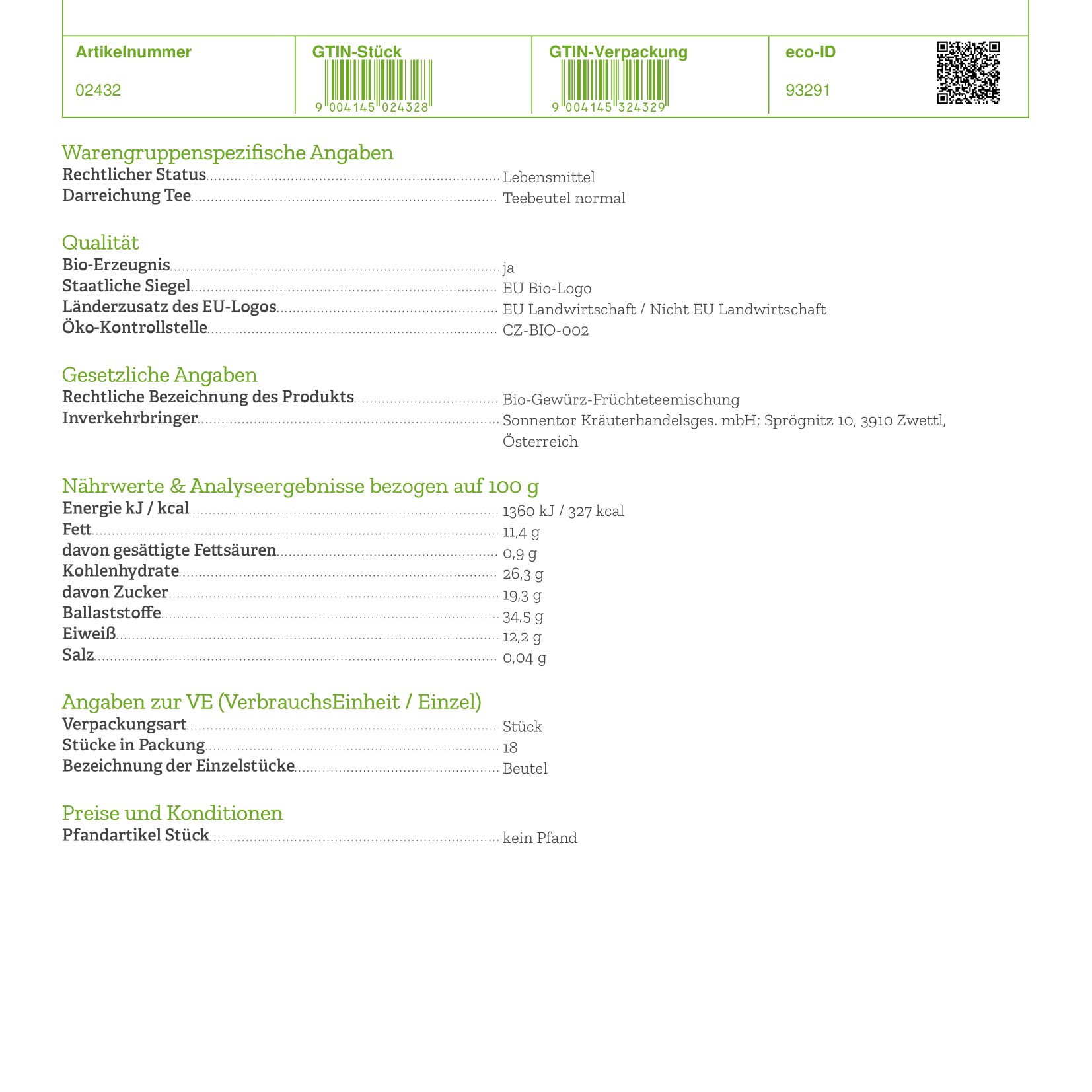 Artikelnummer
02432

GTIN-Stück
9 004145 024328

GTIN-Verpackung
9 004145 324329

eco-ID
93291

Warengruppenspezifische Angaben
Rechtlicher Status Lebensmittel
Darreichung Tee Teebeutel normal

Qualität
Bio-Erzeugnis ja
Staatliche Siegel EU Bio-Logo
Länderzusatz des EU-Logos EU Landwirtschaft / Nicht EU Landwirtschaft
Öko-Kontrollstelle CZ-BIO-002

Gesetzliche Angaben
Rechtliche Bezeichnung des Produkts Bio-Gewürz-Früchteteemischung
Inverkehrbringer Sonnentor Kräuterhandelsges. mbH; Sprögnitz 10, 3910 Zwettl, Österreich

Nährwerte & Analyseergebnisse bezogen auf 100 g
Energie kJ / kcal 1360 kJ / 327 kcal
Fett 11,4 g
davon gesättigte Fettsäuren 0,9 g
Kohlenhydrate 26,3 g
davon Zucker 19,3 g
Ballaststoffe 34,5 g
Eiweiß 12,2 g
Salz 0,04 g

Angaben zur VE (VerbrauchsEinheit / Einzel)
Verpackungsart Stück
Stücke in Packung 18
Bezeichnung der Einzelstücke Beutel

Preise und Konditionen
Pfandartikel Stück kein Pfand